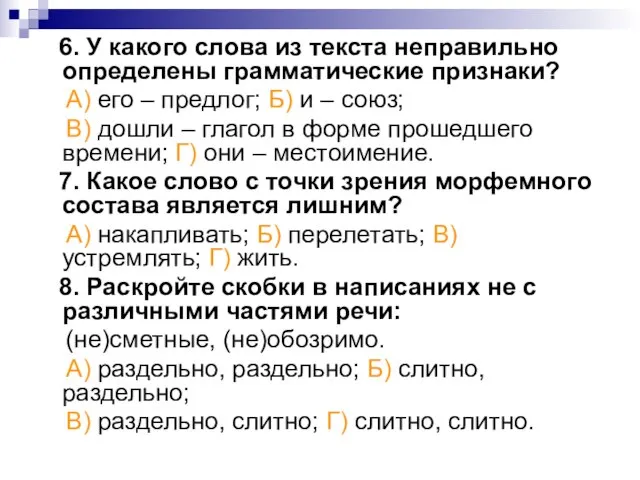 6. У какого слова из текста неправильно определены грамматические признаки?

А) его – предлог; Б) и – союз;

В) дошли – глагол в форме прошедшего времени; Г) они – местоимение.

7. Какое слово с точки зрения морфемного состава является лишним?

А) накапливать; Б) перелетать; В) устремлять; Г) жить.

8. Раскройте скобки в написаниях не с различными частями речи:

(не)сметные, (не)обозримо.

А) раздельно, раздельно; Б) слитно, раздельно;

В) раздельно, слитно; Г) слитно, слитно.